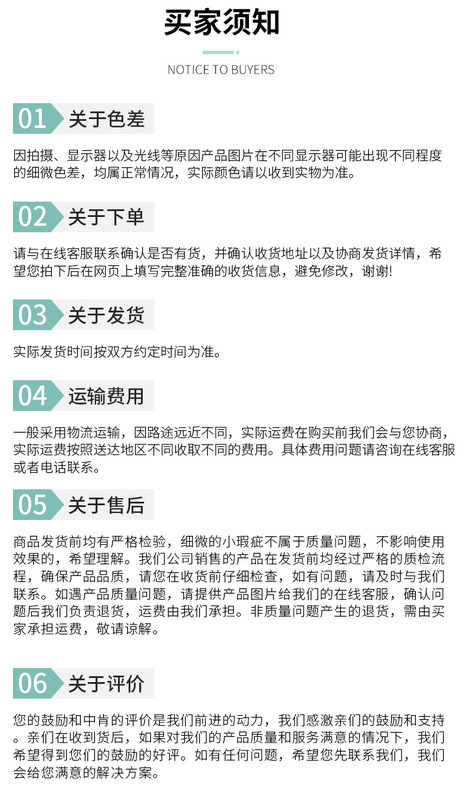 买家须知

NOTICE TO BUYERS

01 关于色差

因拍摄、显示器以及光线等原因产品图片在不同显示器可能出现不同程度的细微色差，均属正常情况，实际颜色请以收到实物为准。

02 关于下单

请与在线客服联系确认是否有货，并确认收货地址以及协商发货详情，希望您拍下后在网页上填写完整准确的收货信息，避免修改，谢谢!

03 关于发货

实际发货时间按双方约定时间为准。

04 运输费用

一般采用物流运输，因路途远近不同，实际运费在购买前我们会与您协商，实际运费按照送达地区不同收取不同的费用。具体费用问题请咨询在线客服或者电话联系。

05 关于售后

商品发货前均有严格检验，细微的小瑕疵不属于质量问题，不影响使用效果的，希望理解。我们公司销售的产品在发货前均经过严格的质检流程，确保产品品质，请您在收货前仔细检查，如有问题，请及时与我们联系。如遇产品质量问题，请提供产品图片给我们的在线客服，确认问题后我们负责退货，运费由我们承担。非质量问题产生的退货，需由买家承担运费，敬请谅解。

06 关于评价

您的鼓励和中肯的评价是我们前进的动力，我们感激亲们的鼓励和支持。亲们在收到货后，如果对我们的产品质量和服务满意的情况下，我们希望得到您们的鼓励的好评。如有任何问题，希望您先联系我们，我们会给您满意的解决方案。